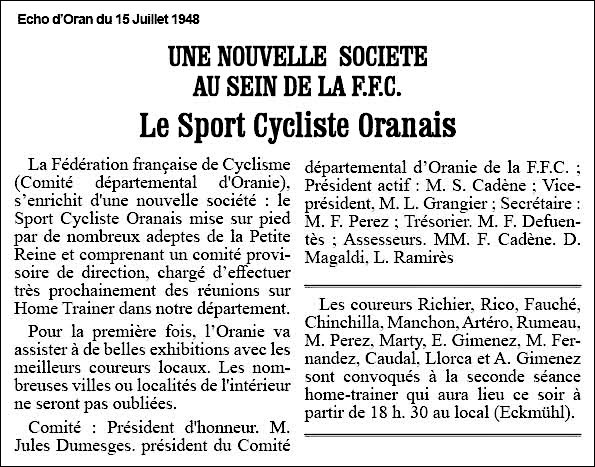 Echo d'Oran du 15 Juillet 1948

UNE NOUVELLE SOCIETE AU SEIN DE LA F.F.C.

Le Sport Cycliste Oranais

La Fédération française de Cyclisme (Comité départemental d'Oranie), s'enrichit d'une nouvelle société : le Sport Cycliste Oranais mise sur pied par de nombreux adeptes de la Petite Reine et comprenant un comité provisoire de direction, chargé d'effectuer très prochainement des réunions sur Home Trainer dans notre département.

Pour la première fois, l'Oranie va assister à de belles exhibitions avec les meilleurs coureurs locaux. Les nombreuses villes ou localités de l'intérieur ne seront pas oubliées.

Comité : Président d'honneur. M. Jules Dumesges. président du Comité départemental d'Oranie de la F.F.C. ; Président actif : M. S. Cadène ; Vice-président, M. L. Grangier ; Secrétaire : M. F. Perez ; Trésorier. M. F. Defuentès ; Assesseurs. MM. F. Cadène. D. Magaldi, L. Ramirès

Les coureurs Richier, Rico, Fauché, Chinchilla, Manchon, Artéro, Rumeau, M. Perez, Marty, E. Gimenez, M. Fernandez, Caudal, Llorca et A. Gimenez sont convoqués à la seconde séance home-trainer qui aura lieu ce soir à partir de 18 h. 30 au local (Eckmühl).